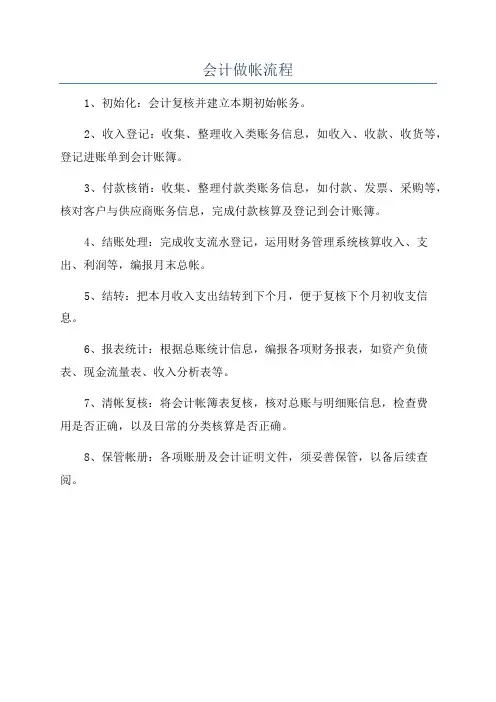 会计做帐流程

1、初始化：会计复核并建立本期初始帐务。

2、收入登记：收集、整理收入类账务信息，如收入、收款、收货等，登记进账单到会计账簿。

3、付款核销：收集、整理付款类账务信息，如付款、发票、采购等，核对客户与供应商账务信息，完成付款核算及登记到会计账簿。

4、结账处理：完成收支流水登记，运用财务管理系统核算收入、支出、利润等，编报月末总帐。

5、结转：把本月收入支出结转到下个月，便于复核下个月初收支信息。

6、报表统计：根据总账统计信息，编报各项财务报表，如资产负债表、现金流量表、收入分析表等。

7、清帐复核：将会计帐簿表复核，核对总账与明细账信息，检查费用是否正确，以及日常的分类核算是否正确。

8、保管帐册：各项账册及会计证明文件，须妥善保管，以备后续查阅。